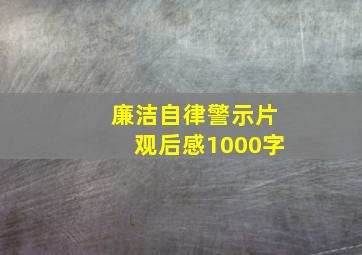 廉洁自律警示片观后感1000字